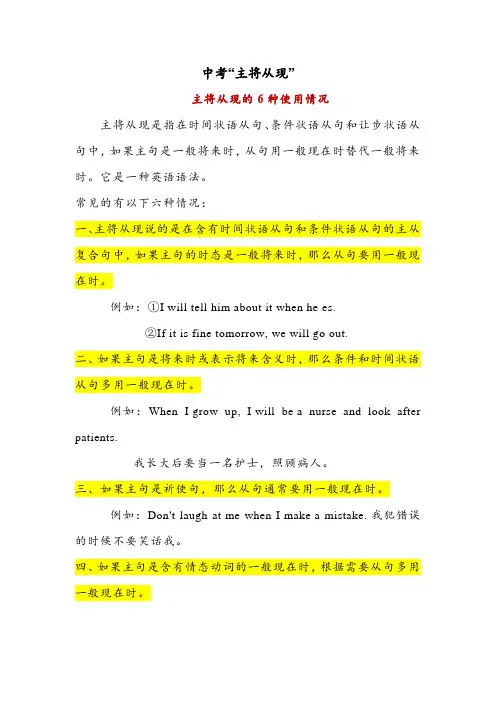 中考“主将从现”

主将从现的 6 种使用情况

主将从现是指在时间状语从句、条件状语从句和让步状语从句中，如果主句是一般将来时，从句用一般现在时替代一般将来时。它是一种英语语法。

常见的有以下六种情况：

一、主将从现说的是在含有时间状语从句和条件状语从句的主从复合句中，如果主句的时态是一般将来时，那么从句要用一般现在时。

例如：①I will tell him about it when he es.

②If it is fine tomorrow, we will go out.

二、如果主句是将来时或表示将来含义时，那么条件和时间状语从句多用一般现在时。

例如：When I grow up, I will be a nurse and look after patients.

我长大后要当一名护士，照顾病人。

三、如果主句是祈使句，那么从句通常要用一般现在时。

例如：Don't laugh at me when I make a mistake. 我犯错误的时候不要笑话我。

四、如果主句是含有情态动词的一般现在时，根据需要从句多用一般现在时。